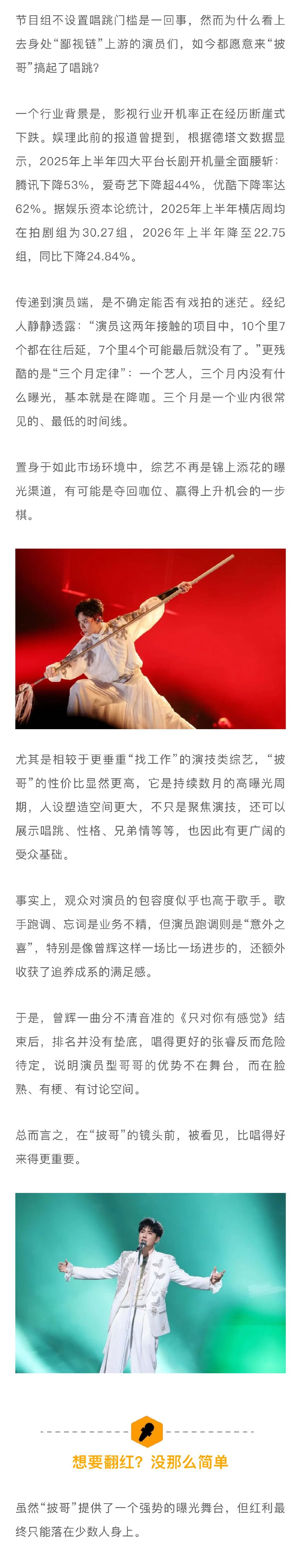 节目组不设置唱跳门槛是一回事，然而为什么看上去身处“鄙视链”上游的演员们，如今都愿意来“披哥”搞起了唱跳？

一个行业背景是，影视行业开机率正在经历断崖式下跌。娱理此前的报道曾提到，根据德塔文数据显示，2025年上半年四大平台长剧开机量全面腰斩：腾讯下降53%，爱奇艺下降超44%，优酷下降率达62%。据娱乐资本论统计，2025年上半年横店周均在拍剧组为30.27组，2026年上半年降至22.75组，同比下降24.84%。

传递到演员端，是不确定能否有戏拍的迷茫。经纪人静静透露：“演员这两年接触的项目中，10个里7个都在往后延，7个里4个可能最后就没有了。”更残酷的是“三个月定律”：一个艺人，三个月内没有什么曝光，基本就是在降咖。三个月是一个业内很常见的、最低的时间线。

置身于如此市场环境中，综艺不再是锦上添花的曝光渠道，有可能是夺回咖位、赢得上升机会的一步棋。

尤其是相较于更垂重“找工作”的演技类综艺，“披哥”的性价比显然更高，它是持续数月的高曝光周期，人设塑造空间更大，不只是聚焦演技，还可以展示唱跳、性格、兄弟情等等，也因此有更广阔的受众基础。

事实上，观众对演员的包容度似乎也高于歌手。歌手跑调、忘词是业务不精，但演员跑调则是“意外之喜”，特别是像曾辉这样一场比一场进步的，还额外收获了追养成系的满足感。

于是，曾辉一曲分不清音准的《只对你有感觉》结束后，排名并没有垫底，唱得更好的张睿反而危险待定，说明演员型哥哥的优势不在舞台，而在脸熟、有梗、有讨论空间。

总而言之，在“披哥”的镜头前，被看见，比唱得好来得更重要。

想要翻红？没那么简单

虽然“披哥”提供了一个强势的曝光舞台，但红利最终只能落在少数人身上。